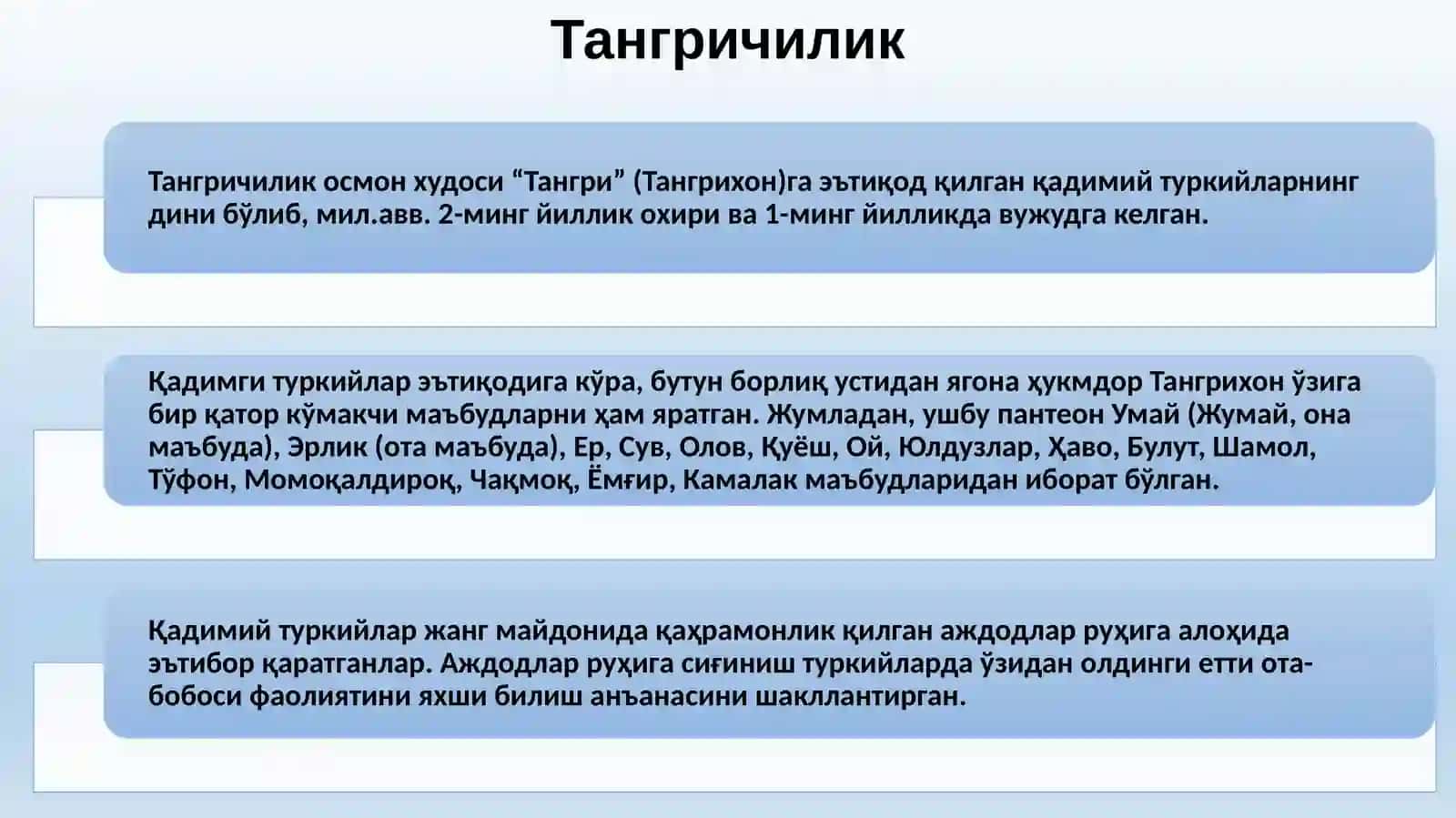 Тангричилик

Тангричилик осмон худоси "Тангри" (Тангрихон)га эътиқод қилган қадимий туркийларнинг дини бўлиб, мил.авв. 2-минг йиллик охири ва 1-минг йилликда вужудга келган.

Қадимги туркийлар эътиқодига кўра, бутун борлиқ устидан ягона ҳукмдор Тангрихон ўзига бир қатор кўмакчи маъбудларни ҳам яратган. Жумладан, ушбу пантеон Умай (Жумай, она маъбуда), Эрлик (ота маъбуда), Ер, Сув, Олов, Қуёш, Ой, Юлдузлар, Ҳаво, Булут, Шамол, Тўфон, Момоқалдироқ, Чақмоқ, Ёмғир, Камалак маъбудларидан иборат бўлган.

Қадимий туркийлар жанг майдонида қаҳрамонлик қилган аждодлар руҳига алоҳида эътибор қаратганлар. Аждодлар руҳига сиғиниш туркийларда ўзидан олдинги етти ота-бобоси фаолиятини яхши билиш анъанасини шакллантирган.